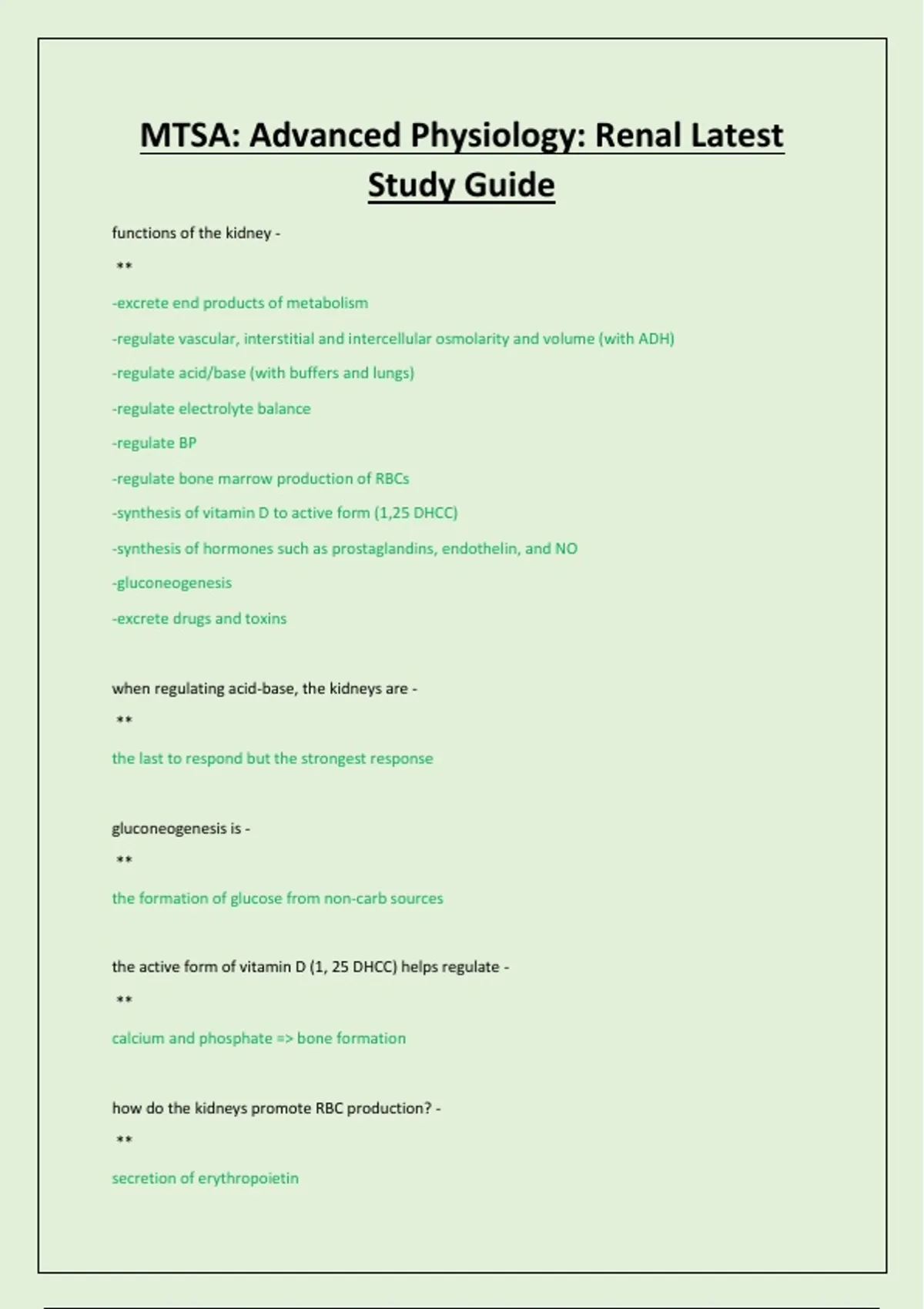 MTSA: Advanced Physiology: Renal Latest Study Guide

functions of the kidney -

**

-excrete end products of metabolism

-regulate vascular, interstitial and intercellular osmolarity and volume (with ADH)

-regulate acid/base (with buffers and lungs)

-regulate electrolyte balance

-regulate BP

-regulate bone marrow production of RBCs

-synthesis of vitamin D to active form (1,25 DHCC)

-synthesis of hormones such as prostaglandins, endothelin, and NO

-gluconeogenesis

-excrete drugs and toxins

when regulating acid-base, the kidneys are -

**

the last to respond but the strongest response

gluconeogenesis is -

**

the formation of glucose from non-carb sources

the active form of vitamin D (1, 25 DHCC) helps regulate -

**

calcium and phosphate => bone formation

how do the kidneys promote RBC production? -

**

secretion of erythropoietin